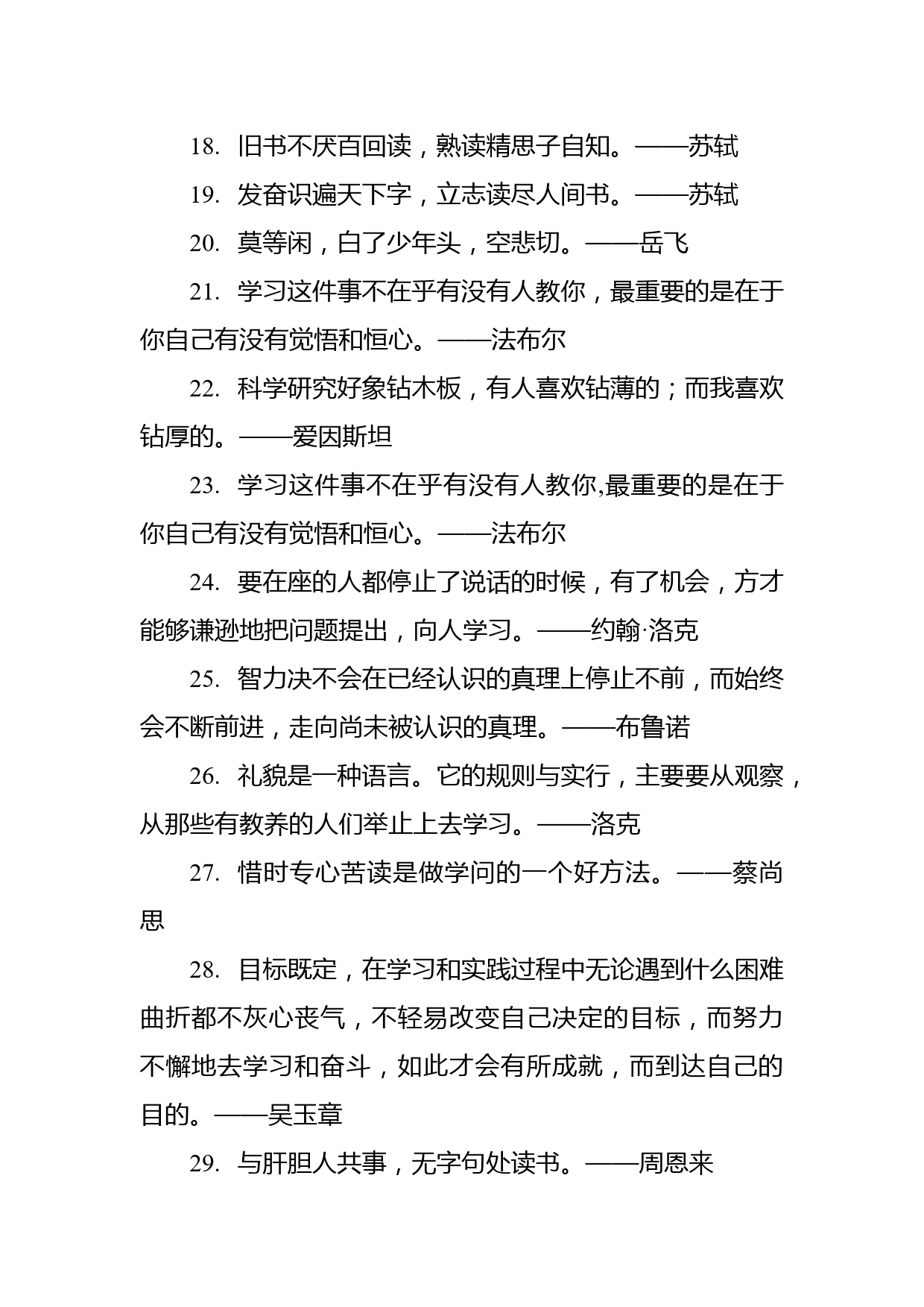 18. 旧书不厌百回读，熟读精思子自知。——苏轼

19. 发奋识遍天下字，立志读尽人间书。——苏轼

20. 莫等闲，白了少年头，空悲切。——岳飞

21. 学习这件事不在乎有没有人教你，最重要的是在于你自己有没有觉悟和恒心。——法布尔

22. 科学研究好象钻木板，有人喜欢钻薄的；而我喜欢钻厚的。——爱因斯坦

23. 学习这件事不在乎有没有人教你,最重要的是在于你自己有没有觉悟和恒心。——法布尔

24. 要在座的人都停止了说话的时候，有了机会，方才能够谦逊地把问题提出，向人学习。——约翰·洛克

25. 智力决不会在已经认识的真理上停止不前，而始终会不断前进，走向尚未被认识的真理。——布鲁诺

26. 礼貌是一种语言。它的规则与实行，主要要从观察，从那些有教养的人们举止上去学习。——洛克

27. 惜时专心苦读是做学问的一个好方法。——蔡尚思

28. 目标既定，在学习和实践过程中无论遇到什么困难曲折都不灰心丧气，不轻易改变自己决定的目标，而努力不懈地去学习和奋斗，如此才会有所成就，而到达自己的目的。——吴玉章

29. 与肝胆人共事，无字句处读书。——周恩来